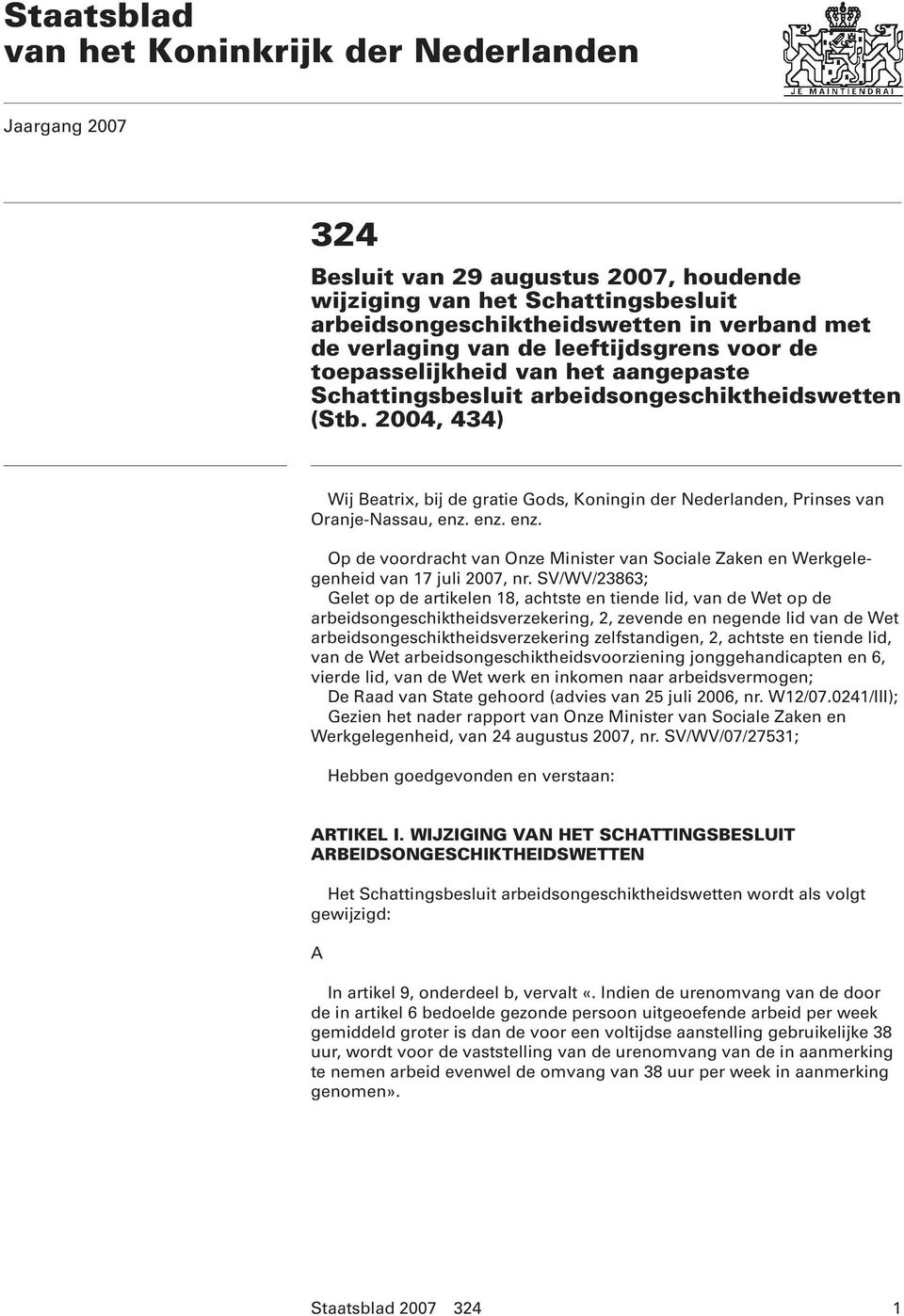 Staatsblad van het Koninkrijk der Nederlanden

JE MAINTIENDRAI

Jaargang 2007

324

Besluit van 29 augustus 2007, houdende wijziging van het Schattingsbesluit arbeidsongeschiktheidswetten in verband met de verlaging van de leeftijdsgrens voor de toepasselijkheid van het aangepaste Schattingsbesluit arbeidsongeschiktheidswetten (Stb. 2004, 434)

Wij Beatrix, bij de gratie Gods, Koningin der Nederlanden, Prinses van Oranje-Nassau, enz. enz. enz.

Op de voordracht van Onze Minister van Sociale Zaken en Werkgelegenheid van 17 juli 2007, nr. SV/WV/23863;
Gelet op de artikelen 18, achtste en tiende lid, van de Wet op de arbeidsongeschiktheidsverzekering, 2, zevende en negende lid van de Wet arbeidsongeschiktheidsverzekering zelfstandigen, 2, achtste en tiende lid, van de Wet arbeidsongeschiktheidsvoorziening jonggehandicapten en 6, vierde lid, van de Wet werk en inkomen naar arbeidsvermogen;
De Raad van State gehoord (advies van 25 juli 2006, nr. W12/07.0241/III);
Gezien het nader rapport van Onze Minister van Sociale Zaken en Werkgelegenheid, van 24 augustus 2007, nr. SV/WV/07/27531;

Hebben goedgevonden en verstaan:

ARTIKEL I. WIJZIGING VAN HET SCHATTINGSBESLUIT ARBEIDSONGESCHIKTHEIDSWETTEN

Het Schattingsbesluit arbeidsongeschiktheidswetten wordt als volgt gewijzigd:

A

In artikel 9, onderdeel b, vervalt «. Indien de urenomvang van de door de in artikel 6 bedoelde gezonde persoon uitgeoefende arbeid per week gemiddeld groter is dan de voor een voltijdse aanstelling gebruikelijke 38 uur, wordt voor de vaststelling van de urenomvang van de in aanmerking te nemen arbeid evenwel de omvang van 38 uur per week in aanmerking genomen».

Staatsblad 2007 324 1